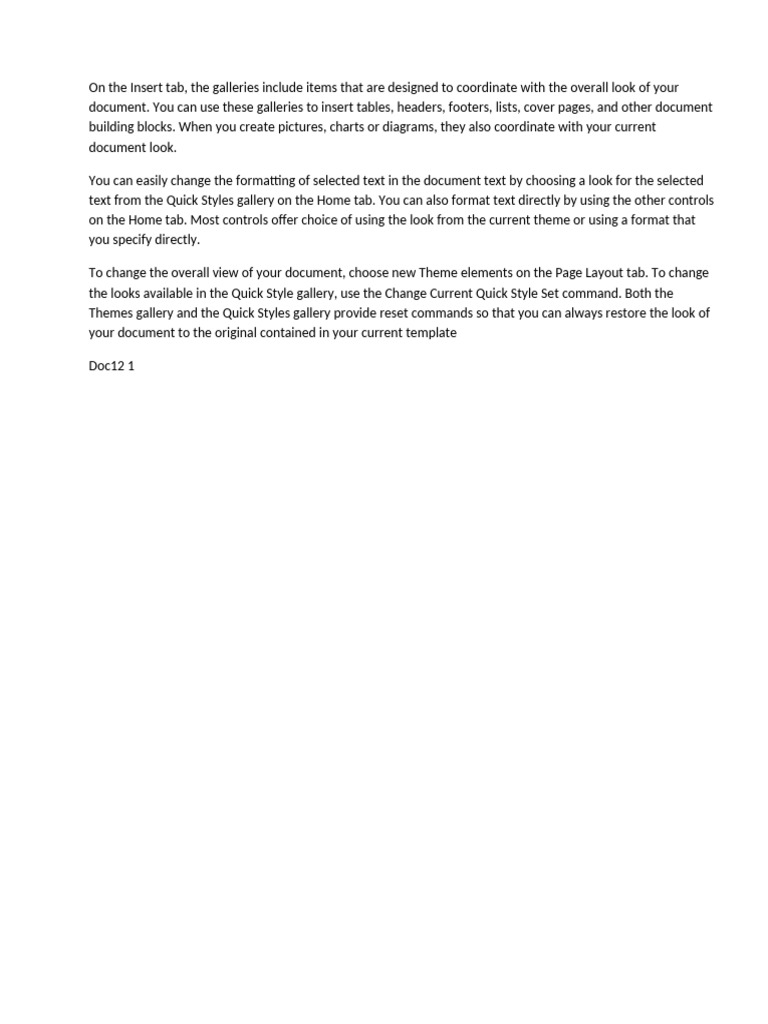 On the Insert tab, the galleries include items that are designed to coordinate with the overall look of your document. You can use these galleries to insert tables, headers, footers, lists, cover pages, and other document building blocks. When you create pictures, charts or diagrams, they also coordinate with your current document look.

You can easily change the formatting of selected text in the document text by choosing a look for the selected text from the Quick Styles gallery on the Home tab. You can also format text directly by using the other controls on the Home tab. Most controls offer choice of using the look from the current theme or using a format that you specify directly.

To change the overall view of your document, choose new Theme elements on the Page Layout tab. To change the looks available in the Quick Style gallery, use the Change Current Quick Style Set command. Both the Themes gallery and the Quick Styles gallery provide reset commands so that you can always restore the look of your document to the original contained in your current template

Doc12 1